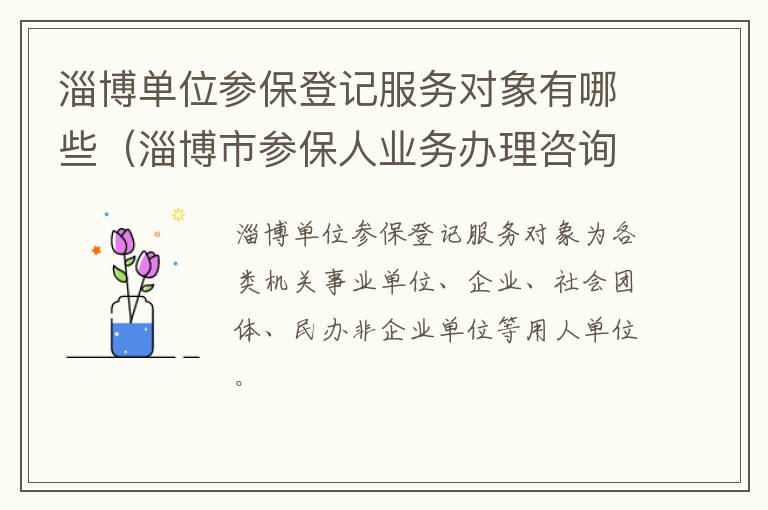 淄博单位参保登记服务对象有哪些（淄博市参保人业务办理咨询

淄博单位参保登记服务对象为各类机关事业单位、企业、社会团体、民办非企业单位等用人单位。